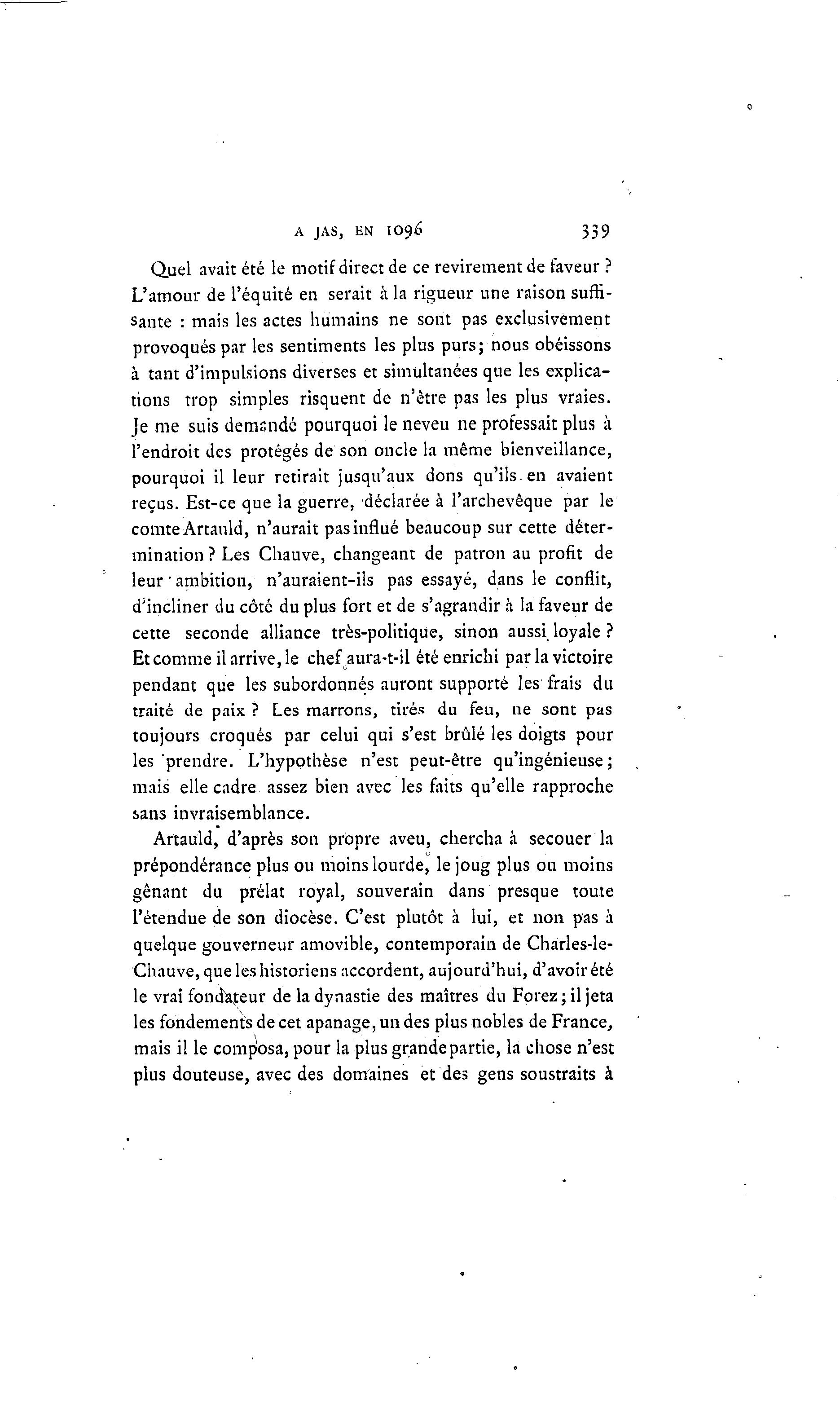 A JAS, EN 1096 339

Quel avait été le motif direct de ce revirement de faveur ? L'amour de l'équité en serait à la rigueur une raison suffisante : mais les actes humains ne sont pas exclusivement provoqués par les sentiments les plus purs; nous obéissons à tant d'impulsions diverses et simultanées que les explications trop simples risquent de n'être pas les plus vraies. Je me suis demandé pourquoi le neveu ne professait plus à l'endroit des protégés de son oncle la même bienveillance, pourquoi il leur retirait jusqu'aux dons qu'ils en avaient reçus. Est-ce que la guerre, déclarée à l'archevêque par le comte Artauld, n'aurait pas influé beaucoup sur cette détermination ? Les Chauve, changeant de patron au profit de leur ambition, n'auraient-ils pas essayé, dans le conflit, d'incliner du côté du plus fort et de s'agrandir à la faveur de cette seconde alliance très-politique, sinon aussi loyale ? Et comme il arrive, le chef aura-t-il été enrichi par la victoire pendant que les subordonnés auront supporté les frais du traité de paix ? Les marrons, tirés du feu, ne sont pas toujours croqués par celui qui s'est brûlé les doigts pour les prendre. L'hypothèse n'est peut-être qu'ingénieuse; mais elle cadre assez bien avec les faits qu'elle rapproche sans invraisemblance.

Artauld, d'après son propre aveu, chercha à secouer la prépondérance plus ou moins lourde, le joug plus ou moins gênant du prélat royal, souverain dans presque toute l'étendue de son diocèse. C'est plutôt à lui, et non pas à quelque gouverneur amovible, contemporain de Charles-le-Chauve, que les historiens accordent, aujourd'hui, d'avoir été le vrai fondateur de la dynastie des maîtres du Forez; il jeta les fondements de cet apanage, un des plus nobles de France, mais il le composa, pour la plus grande partie, la chose n'est plus douteuse, avec des domaines et des gens soustraits à